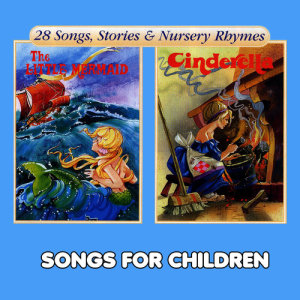 28 Songs, Stories & Nursery Rhymes

The LITTLE MERMAID

Cinderella

SONGS FOR CHILDREN